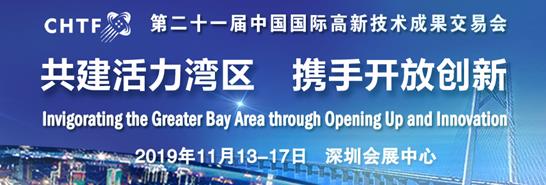 CHTF 第二十一届中国国际高新技术成果交易会

共建活力湾区　携手开放创新

Invigorating the Greater Bay Area through Opening Up and Innovation

2019年11月13–17日　深圳会展中心